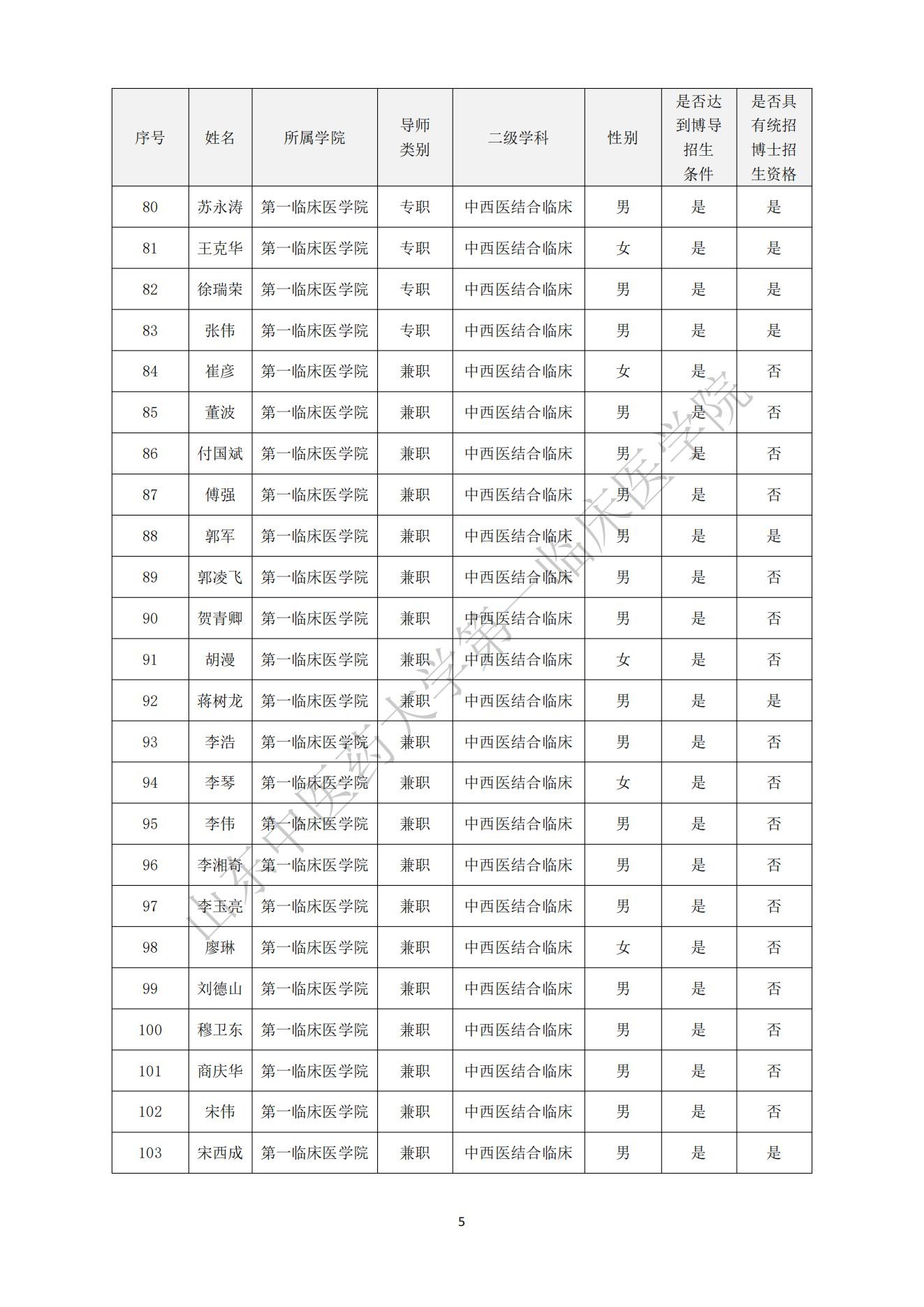 | 序号 | 姓名 | 所属学院 | 导师类别 | 二级学科 | 性别 | 是否达到博导招生条件 | 是否具有统招博士招生资格 |
|---|---|---|---|---|---|---|---|
| 80 | 苏永涛 | 第一临床医学院 | 专职 | 中西医结合临床 | 男 | 是 | 是 |
| 81 | 王克华 | 第一临床医学院 | 专职 | 中西医结合临床 | 女 | 是 | 是 |
| 82 | 徐瑞荣 | 第一临床医学院 | 专职 | 中西医结合临床 | 男 | 是 | 是 |
| 83 | 张伟 | 第一临床医学院 | 专职 | 中西医结合临床 | 男 | 是 | 是 |
| 84 | 崔彦 | 第一临床医学院 | 兼职 | 中西医结合临床 | 女 | 是 | 否 |
| 85 | 董波 | 第一临床医学院 | 兼职 | 中西医结合临床 | 男 | 是 | 否 |
| 86 | 付国斌 | 第一临床医学院 | 兼职 | 中西医结合临床 | 男 | 是 | 否 |
| 87 | 傅强 | 第一临床医学院 | 兼职 | 中西医结合临床 | 男 | 是 | 否 |
| 88 | 郭军 | 第一临床医学院 | 兼职 | 中西医结合临床 | 男 | 是 | 是 |
| 89 | 郭凌飞 | 第一临床医学院 | 兼职 | 中西医结合临床 | 男 | 是 | 否 |
| 90 | 贺青卿 | 第一临床医学院 | 兼职 | 中西医结合临床 | 男 | 是 | 否 |
| 91 | 胡漫 | 第一临床医学院 | 兼职 | 中西医结合临床 | 女 | 是 | 否 |
| 92 | 蒋树龙 | 第一临床医学院 | 兼职 | 中西医结合临床 | 男 | 是 | 是 |
| 93 | 李浩 | 第一临床医学院 | 兼职 | 中西医结合临床 | 男 | 是 | 否 |
| 94 | 李琴 | 第一临床医学院 | 兼职 | 中西医结合临床 | 女 | 是 | 否 |
| 95 | 李伟 | 第一临床医学院 | 兼职 | 中西医结合临床 | 男 | 是 | 否 |
| 96 | 李湘奇 | 第一临床医学院 | 兼职 | 中西医结合临床 | 男 | 是 | 否 |
| 97 | 李玉亮 | 第一临床医学院 | 兼职 | 中西医结合临床 | 男 | 是 | 否 |
| 98 | 廖琳 | 第一临床医学院 | 兼职 | 中西医结合临床 | 女 | 是 | 否 |
| 99 | 刘德山 | 第一临床医学院 | 兼职 | 中西医结合临床 | 男 | 是 | 否 |
| 100 | 穆卫东 | 第一临床医学院 | 兼职 | 中西医结合临床 | 男 | 是 | 否 |
| 101 | 商庆华 | 第一临床医学院 | 兼职 | 中西医结合临床 | 男 | 是 | 否 |
| 102 | 宋伟 | 第一临床医学院 | 兼职 | 中西医结合临床 | 男 | 是 | 否 |
| 103 | 宋西成 | 第一临床医学院 | 兼职 | 中西医结合临床 | 男 | 是 | 是 |

山东中医药大学第一临床医学院

5